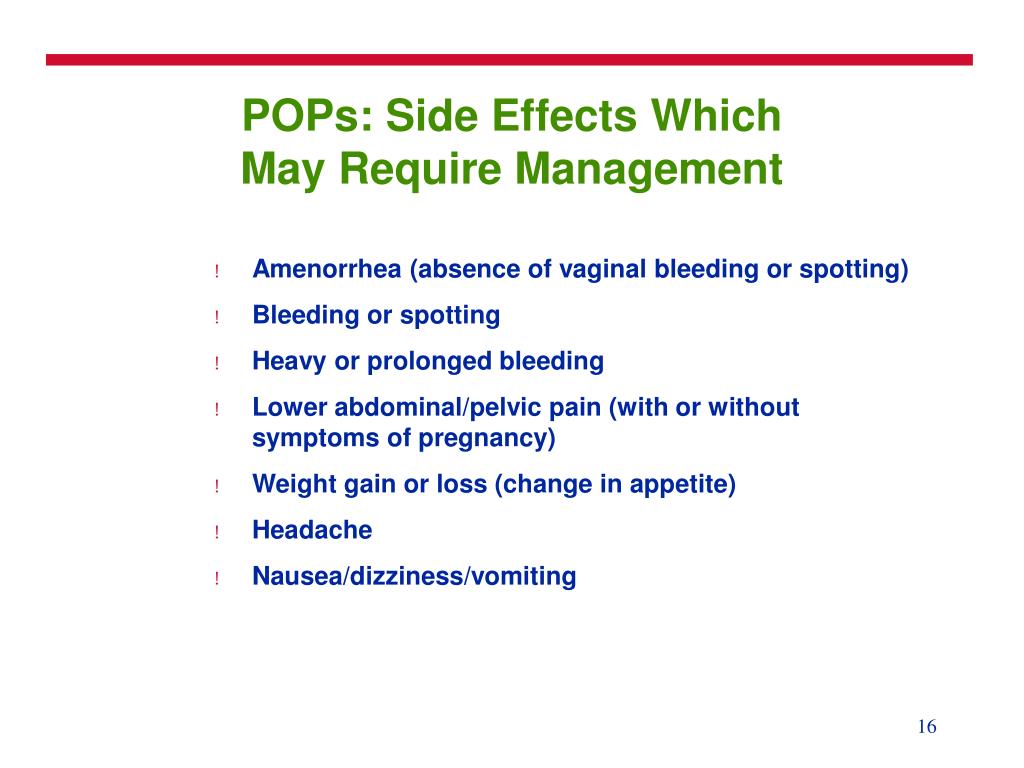 POPs: Side Effects Which May Require Management

! Amenorrhea (absence of vaginal bleeding or spotting)

! Bleeding or spotting

! Heavy or prolonged bleeding

! Lower abdominal/pelvic pain (with or without symptoms of pregnancy)

! Weight gain or loss (change in appetite)

! Headache

! Nausea/dizziness/vomiting

16